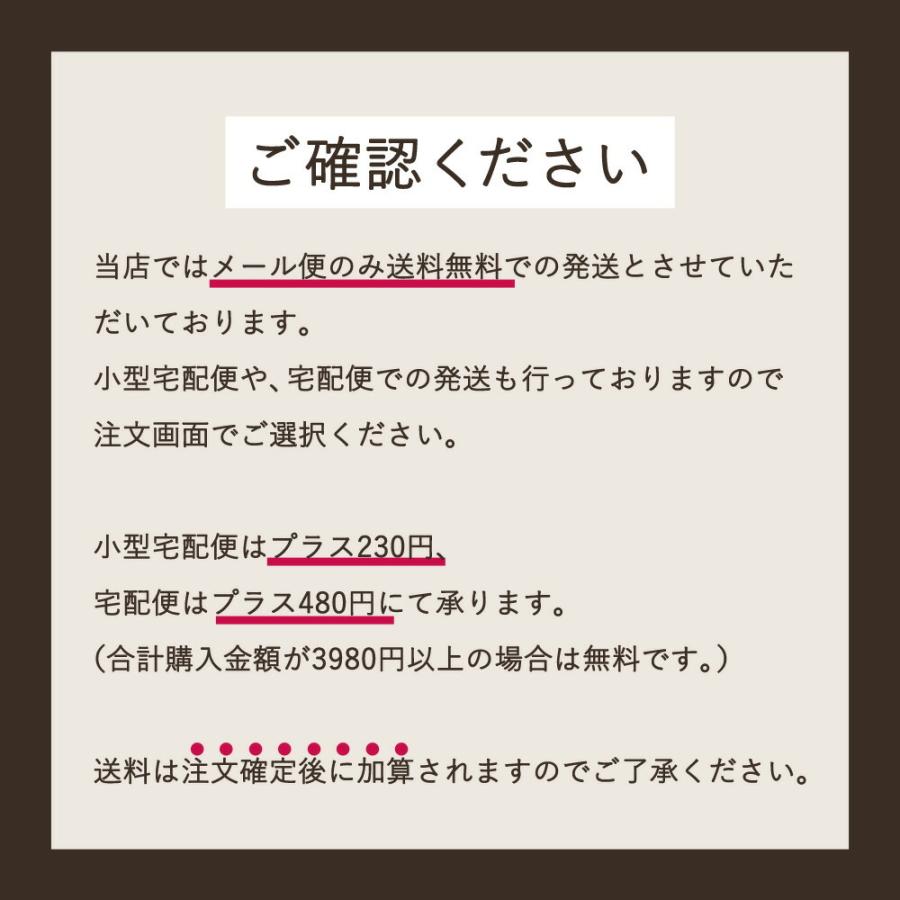 ご確認ください

当店ではメール便のみ送料無料での発送とさせていただいております。
小型宅配便や、宅配便での発送も行っておりますので注文画面でご選択ください。

小型宅配便はプラス230円、
宅配便はプラス480円にて承ります。
（合計購入金額が3980円以上の場合は無料です。）

送料は注文確定後に加算されますのでご了承ください。